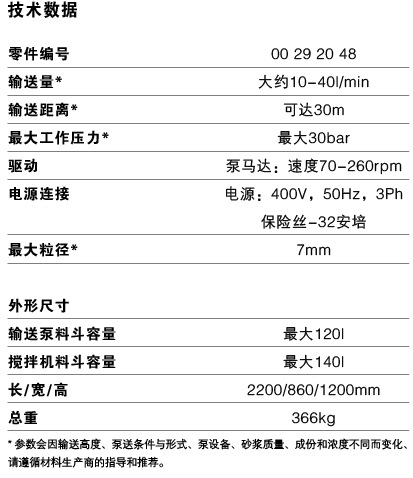 技术数据

| 零件编号 | 00 29 20 48 |
|---|---|
| 输送量* | 大约10-40l/min |
| 输送距离* | 可达30m |
| 最大工作压力* | 最大30bar |
| 驱动 | 泵马达：速度70-260rpm |
| 电源连接 | 电源：400V，50Hz，3Ph 保险丝-32安培 |
| 最大粒径* | 7mm |

外形尺寸

| 输送泵料斗容量 | 最大120l |
|---|---|
| 搅拌机料斗容量 | 最大140l |
| 长/宽/高 | 2200/860/1200mm |
| 总重 | 366kg |

* 参数会因输送高度、泵送条件与形式、泵设备、砂浆质量、成份和浓度不同而变化、请遵循材料生产商的指导和推荐。